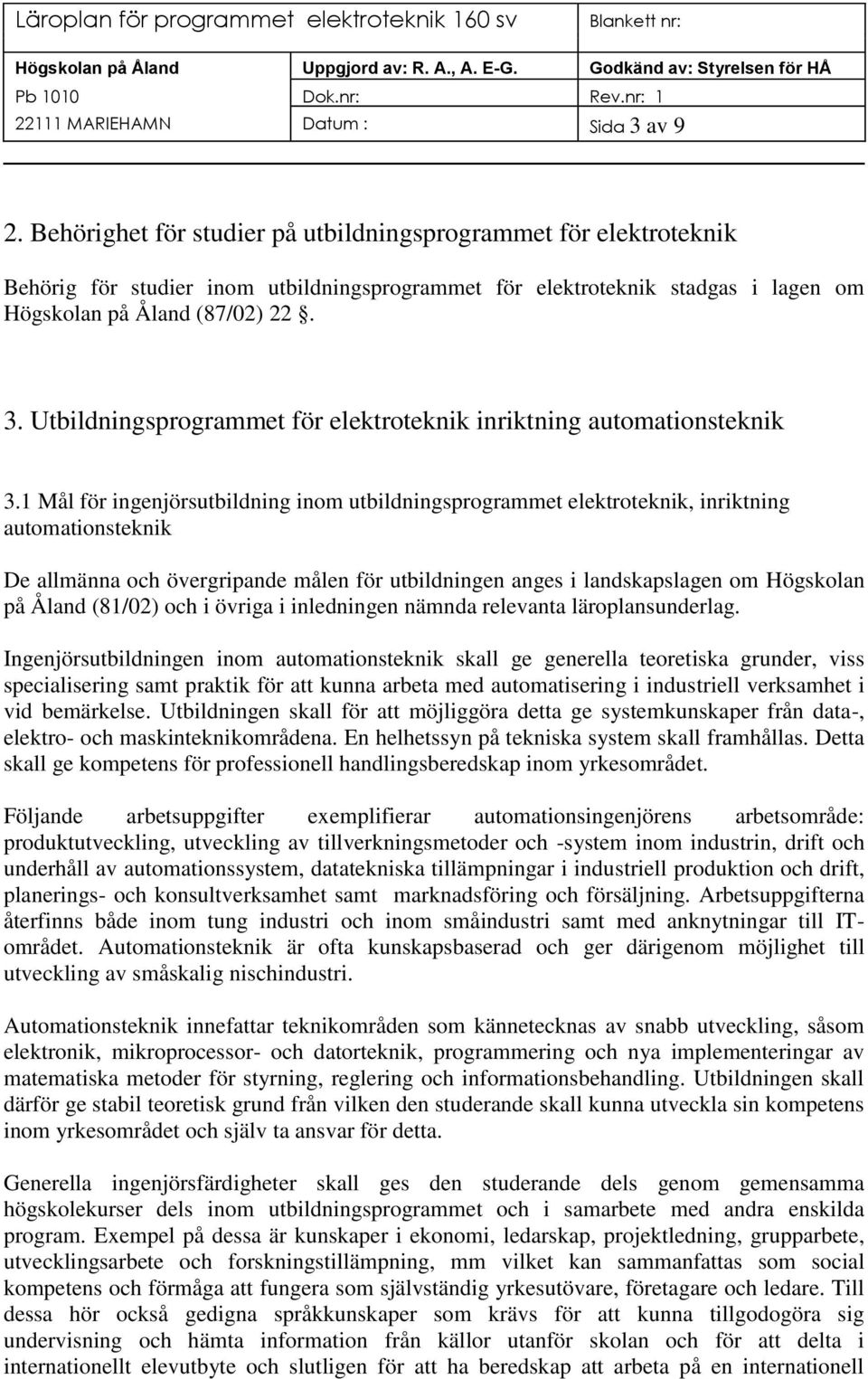 | Läroplan för programmet elektroteknik 160 sv | | Blankett nr: |
|---|---|---|
| Högskolan på Åland | Uppgjord av: R. A., A. E-G. | Godkänd av: Styrelsen för HÅ |
| Pb 1010 | Dok.nr: | Rev.nr: 1 |
| 22111 MARIEHAMN | Datum : | Sida 3 av 9 |

2. Behörighet för studier på utbildningsprogrammet för elektroteknik

Behörig för studier inom utbildningsprogrammet för elektroteknik stadgas i lagen om Högskolan på Åland (87/02) 22 §.

3. Utbildningsprogrammet för elektroteknik inriktning automationsteknik

3.1 Mål för ingenjörsutbildning inom utbildningsprogrammet elektroteknik, inriktning automationsteknik

De allmänna och övergripande målen för utbildningen anges i landskapslagen om Högskolan på Åland (81/02) och i övriga i inledningen nämnda relevanta läroplansunderlag.

Ingenjörsutbildningen inom automationsteknik skall ge generella teoretiska grunder, viss specialisering samt praktik för att kunna arbeta med automatisering i industriell verksamhet i vid bemärkelse. Utbildningen skall för att möjliggöra detta ge systemkunskaper från data-, elektro- och maskinteknikområdena. En helhetssyn på tekniska system skall framhållas. Detta skall ge kompetens för professionell handlingsberedskap inom yrkesområdet.

Följande arbetsuppgifter exemplifierar automationsingenjörens arbetsområde: produktutveckling, utveckling av tillverkningsmetoder och -system inom industrin, drift och underhåll av automationssystem, datatekniska tillämpningar i industriell produktion och drift, planerings- och konsultverksamhet samt marknadsföring och försäljning. Arbetsuppgifterna återfinns både inom tung industri och inom småindustri samt med anknytningar till IT-området. Automationsteknik är ofta kunskapsbaserad och ger därigenom möjlighet till utveckling av småskalig nischindustri.

Automationsteknik innefattar teknikområden som kännetecknas av snabb utveckling, såsom elektronik, mikroprocessor- och datorteknik, programmering och nya implementeringar av matematiska metoder för styrning, reglering och informationsbehandling. Utbildningen skall därför ge stabil teoretisk grund från vilken den studerande skall kunna utveckla sin kompetens inom yrkesområdet och själv ta ansvar för detta.

Generella ingenjörsfärdigheter skall ges den studerande dels genom gemensamma högskolekurser dels inom utbildningsprogrammet och i samarbete med andra enskilda program. Exempel på dessa är kunskaper i ekonomi, ledarskap, projektledning, grupparbete, utvecklingsarbete och forskningstillämpning, mm vilket kan sammanfattas som social kompetens och förmåga att fungera som självständig yrkesutövare, företagare och ledare. Till dessa hör också gedigna språkkunskaper som krävs för att kunna tillgodogöra sig undervisning och hämta information från källor utanför skolan och för att delta i internationellt elevutbyte och slutligen för att ha beredskap att arbeta på en internationell